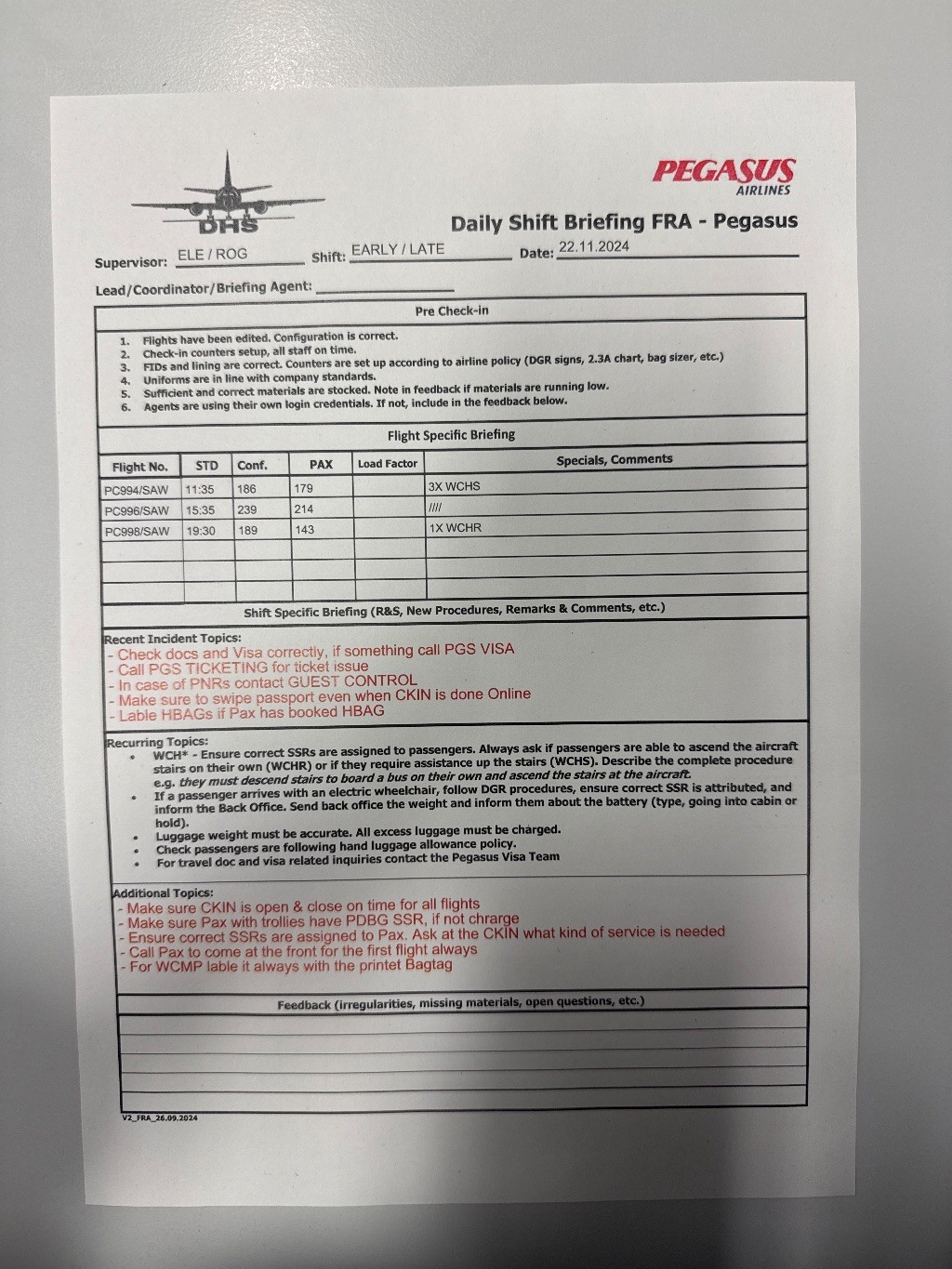 DHS

PEGASUS
AIRLINES

Daily Shift Briefing FRA - Pegasus

Supervisor: ELE / ROG Shift: EARLY / LATE Date: 22.11.2024

Lead/Coordinator/Briefing Agent:

Pre Check-in

1. Flights have been edited. Configuration is correct.
2. Check-in counters setup, all staff on time.
3. FIDs and lining are correct. Counters are set up according to airline policy (DGR signs, 2.3A chart, bag sizer, etc.)
4. Uniforms are in line with company standards.
5. Sufficient and correct materials are stocked. Note in feedback if materials are running low.
6. Agents are using their own login credentials. If not, include in the feedback below.

Flight Specific Briefing

| Flight No. | STD | Conf. | PAX | Load Factor | Specials, Comments |
|---|---|---|---|---|---|
| PC994/SAW | 11:35 | 186 | 179 | | 3X WCHS |
| PC996/SAW | 15:35 | 239 | 214 | | //// |
| PC998/SAW | 19:30 | 189 | 143 | | 1X WCHR |
| | | | | | |
| | | | | | |
| | | | | | |

Shift Specific Briefing (R&S, New Procedures, Remarks & Comments, etc.)

Recent Incident Topics:
- Check docs and Visa correctly, if something call PGS VISA
- Call PGS TICKETING for ticket issue
- In case of PNRs contact GUEST CONTROL
- Make sure to swipe passport even when CKIN is done Online
- Lable HBAGs if Pax has booked HBAG

Recurring Topics:
• WCH* - Ensure correct SSRs are assigned to passengers. Always ask if passengers are able to ascend the aircraft stairs on their own (WCHR) or if they require assistance up the stairs (WCHS). Describe the complete procedure e.g. they must descend stairs to board a bus on their own and ascend the stairs at the aircraft.
• If a passenger arrives with an electric wheelchair, follow DGR procedures, ensure correct SSR is attributed, and inform the Back Office. Send back office the weight and inform them about the battery (type, going into cabin or hold).
• Luggage weight must be accurate. All excess luggage must be charged.
• Check passengers are following hand luggage allowance policy.
• For travel doc and visa related inquiries contact the Pegasus Visa Team

Additional Topics:
- Make sure CKIN is open & close on time for all flights
- Make sure Pax with trollies have PDBG SSR, if not chrarge
- Ensure correct SSRs are assigned to Pax. Ask at the CKIN what kind of service is needed
- Call Pax to come at the front for the first flight always
- For WCMP lable it always with the printet Bagtag

Feedback (irregularities, missing materials, open questions, etc.)

V2_FRA_26.09.2024